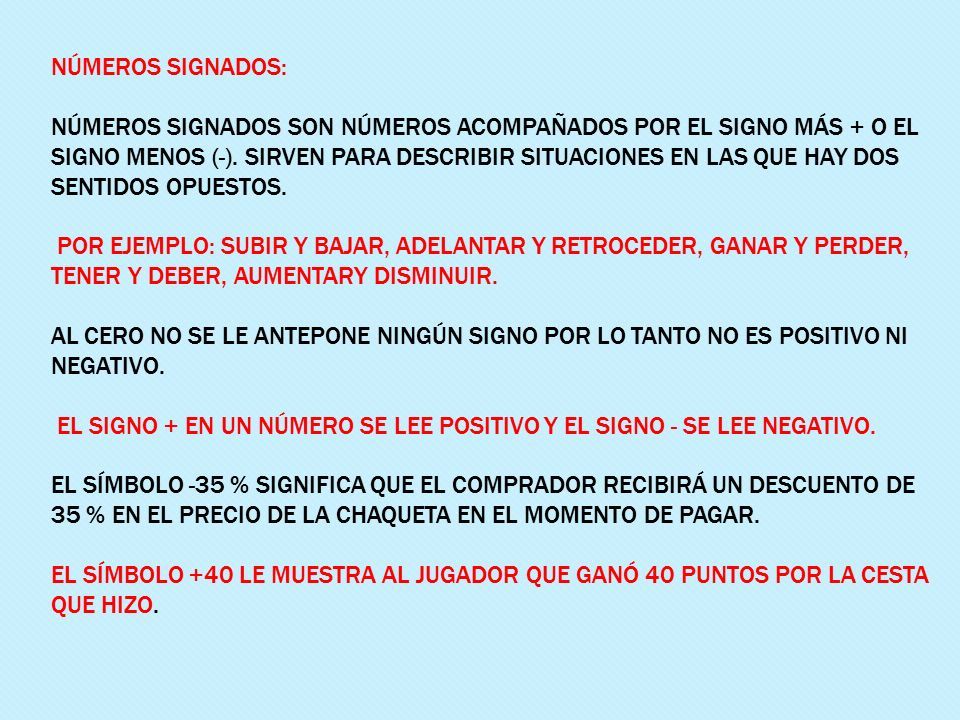 NÚMEROS SIGNADOS:

NÚMEROS SIGNADOS SON NÚMEROS ACOMPAÑADOS POR EL SIGNO MÁS + O EL SIGNO MENOS (-). SIRVEN PARA DESCRIBIR SITUACIONES EN LAS QUE HAY DOS SENTIDOS OPUESTOS.

POR EJEMPLO: SUBIR Y BAJAR, ADELANTAR Y RETROCEDER, GANAR Y PERDER, TENER Y DEBER, AUMENTARY DISMINUIR.

AL CERO NO SE LE ANTEPONE NINGÚN SIGNO POR LO TANTO NO ES POSITIVO NI NEGATIVO.

EL SIGNO + EN UN NÚMERO SE LEE POSITIVO Y EL SIGNO - SE LEE NEGATIVO.

EL SÍMBOLO -35 % SIGNIFICA QUE EL COMPRADOR RECIBIRÁ UN DESCUENTO DE 35 % EN EL PRECIO DE LA CHAQUETA EN EL MOMENTO DE PAGAR.

EL SÍMBOLO +40 LE MUESTRA AL JUGADOR QUE GANÓ 40 PUNTOS POR LA CESTA QUE HIZO.